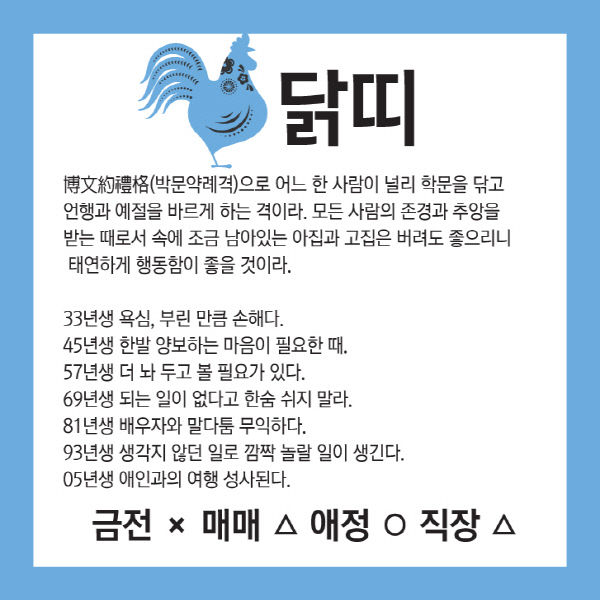 닭띠

博文約禮格(박문약례격)으로 어느 한 사람이 널리 학문을 닦고 언행과 예절을 바르게 하는 격이라. 모든 사람의 존경과 추앙을 받는 때로서 속에 조금 남아있는 아집과 고집은 버려도 좋으리니 태연하게 행동함이 좋을 것이라.

33년생 욕심, 부린 만큼 손해다.
45년생 한발 양보하는 마음이 필요한 때.
57년생 더 놔 두고 볼 필요가 있다.
69년생 되는 일이 없다고 한숨 쉬지 말라.
81년생 배우자와 말다툼 무익하다.
93년생 생각지 않던 일로 깜짝 놀랄 일이 생긴다.
05년생 애인과의 여행 성사된다.

금전 × 매매 △ 애정 ○ 직장 △